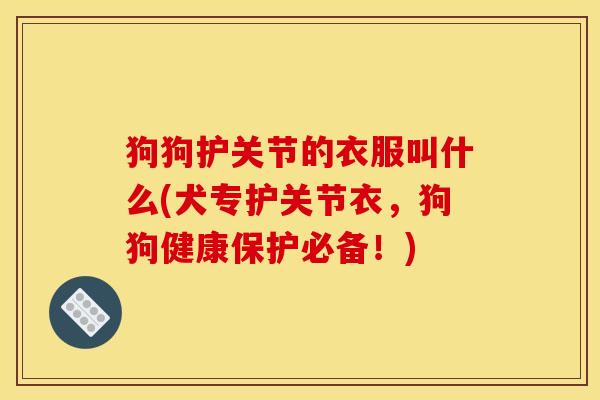 狗狗护关节的衣服叫什么(犬专护关节衣，狗狗健康保护必备！)